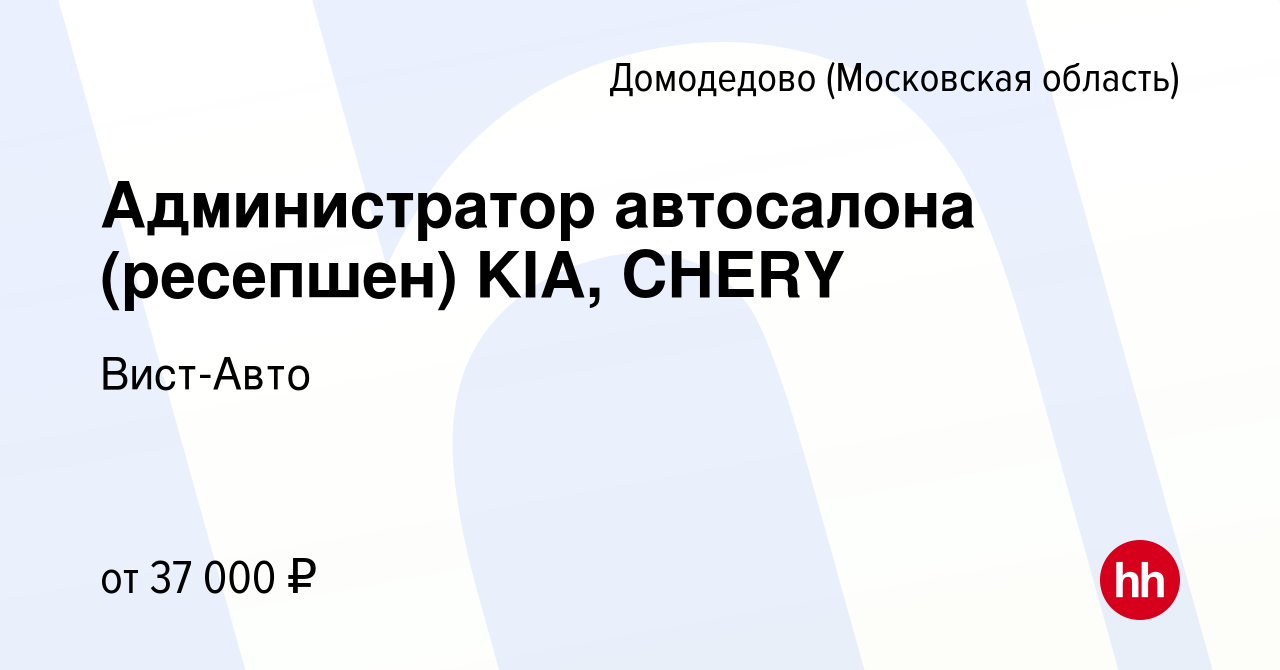 Домодедово (Московская область)

Администратор автосалона (ресепшен) KIA, CHERY

Вист-Авто

от 37 000 ₽

hh